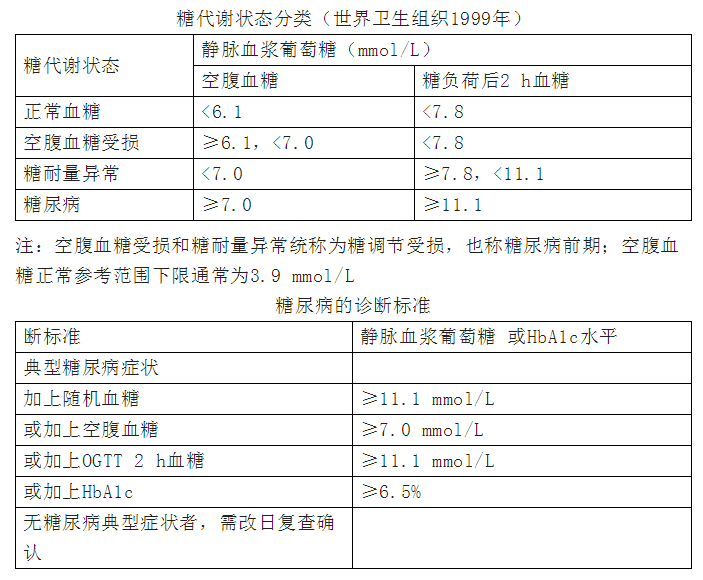 糖代谢状态分类（世界卫生组织1999年）

| 糖代谢状态 | 静脉血浆葡萄糖（mmol/L） | |
|---|---|---|
| | 空腹血糖 | 糖负荷后2 h血糖 |
| 正常血糖 | <6.1 | <7.8 |
| 空腹血糖受损 | ≥6.1，<7.0 | <7.8 |
| 糖耐量异常 | <7.0 | ≥7.8，<11.1 |
| 糖尿病 | ≥7.0 | ≥11.1 |

注：空腹血糖受损和糖耐量异常统称为糖调节受损，也称糖尿病前期；空腹血糖正常参考范围下限通常为3.9 mmol/L

糖尿病的诊断标准

| 断标准 | 静脉血浆葡萄糖 或HbA1c水平 |
|---|---|
| 典型糖尿病症状 | |
| 加上随机血糖 | ≥11.1 mmol/L |
| 或加上空腹血糖 | ≥7.0 mmol/L |
| 或加上OGTT 2 h血糖 | ≥11.1 mmol/L |
| 或加上HbA1c | ≥6.5% |
| 无糖尿病典型症状者，需改日复查确认 | |